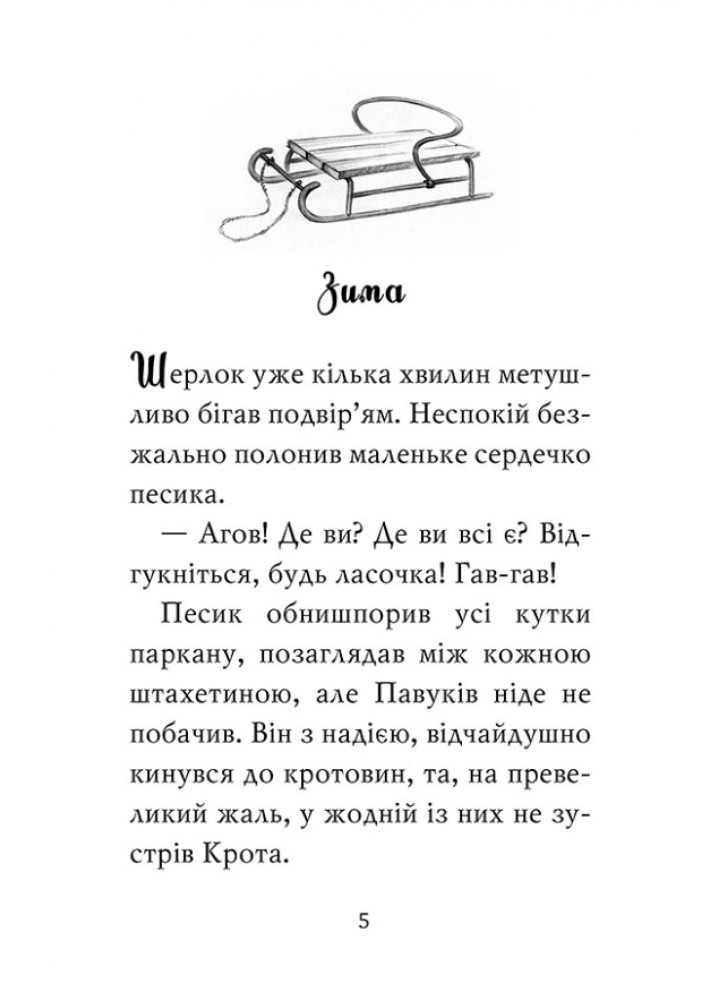 Зима

Шерлок уже кілька хвилин метушливо бігав подвір'ям. Неспокій безжально полонив маленьке сердечко песика.

— Агов! Де ви? Де ви всі є? Відгукніться, будь ласочка! Гав-гав!

Песик обнишпорив усі кутки паркану, позаглядав між кожною штахетиною, але Павуків ніде не побачив. Він з надією, відчайдушно кинувся до кротовин, та, на превеликий жаль, у жодній із них не зустрів Крота.

5